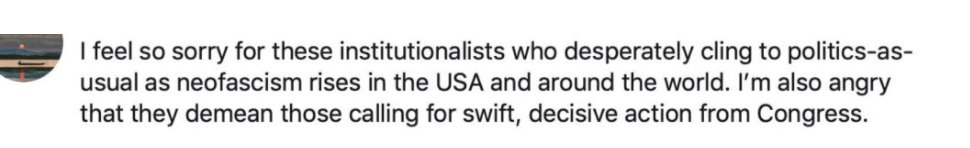 I feel so sorry for these institutionalists who desperately cling to politics-as-usual as neofascism rises in the USA and around the world. I'm also angry that they demean those calling for swift, decisive action from Congress.